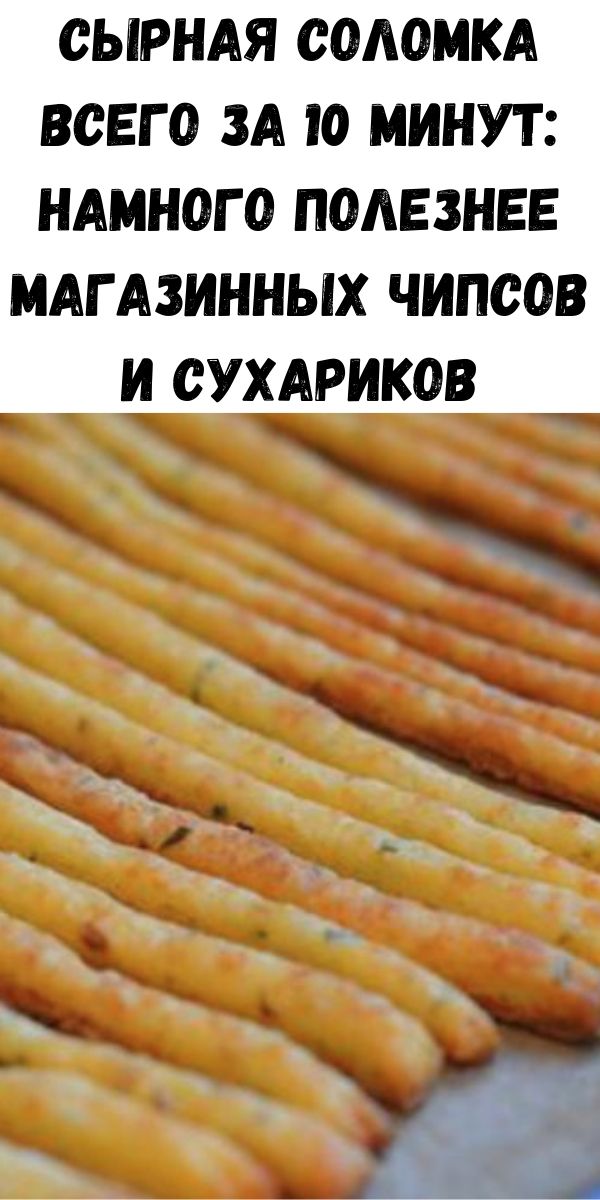 СЫРНАЯ СОЛОМКА ВСЕГО ЗА 10 МИНУТ: НАМНОГО ПОЛЕЗНЕЕ МАГАЗИННЫХ ЧИПСОВ И СУХАРИКОВ